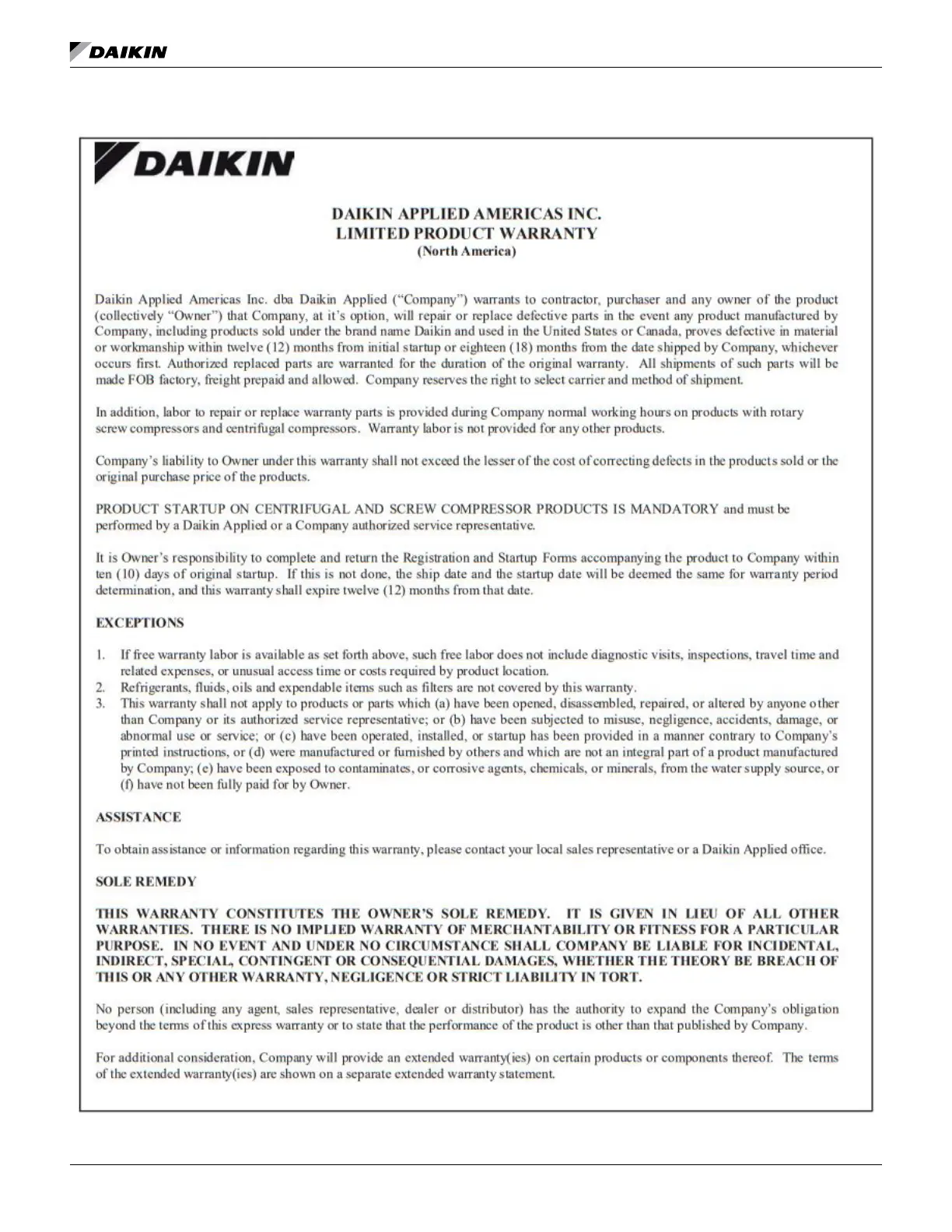 DAIKIN

DAIKIN

DAIKIN APPLIED AMERICAS INC.
LIMITED PRODUCT WARRANTY
(North America)

Daikin Applied Americas Inc. dba Daikin Applied ("Company") warrants to contractor, purchaser and any owner of the product (collectively "Owner") that Company, at it's option, will repair or replace defective parts in the event any product manufactured by Company, including products sold under the brand name Daikin and used in the United States or Canada, proves defective in material or workmanship within twelve (12) months from initial startup or eighteen (18) months from the date shipped by Company, whichever occurs first. Authorized replaced parts are warranted for the duration of the original warranty. All shipments of such parts will be made FOB factory, freight prepaid and allowed. Company reserves the right to select carrier and method of shipment.

In addition, labor to repair or replace warranty parts is provided during Company normal working hours on products with rotary screw compressors and centrifugal compressors. Warranty labor is not provided for any other products.

Company's liability to Owner under this warranty shall not exceed the lesser of the cost of correcting defects in the products sold or the original purchase price of the products.

PRODUCT STARTUP ON CENTRIFUGAL AND SCREW COMPRESSOR PRODUCTS IS MANDATORY and must be performed by a Daikin Applied or a Company authorized service representative.

It is Owner's responsibility to complete and return the Registration and Startup Forms accompanying the product to Company within ten (10) days of original startup. If this is not done, the ship date and the startup date will be deemed the same for warranty period determination, and this warranty shall expire twelve (12) months from that date.

EXCEPTIONS

1. If free warranty labor is available as set forth above, such free labor does not include diagnostic visits, inspections, travel time and related expenses, or unusual access time or costs required by product location.
2. Refrigerants, fluids, oils and expendable items such as filters are not covered by this warranty.
3. This warranty shall not apply to products or parts which (a) have been opened, disassembled, repaired, or altered by anyone other than Company or its authorized service representative; or (b) have been subjected to misuse, negligence, accidents, damage, or abnormal use or service; or (c) have been operated, installed, or startup has been provided in a manner contrary to Company's printed instructions, or (d) were manufactured or furnished by others and which are not an integral part of a product manufactured by Company; (e) have been exposed to contaminates, or corrosive agents, chemicals, or minerals, from the water supply source, or (f) have not been fully paid for by Owner.

ASSISTANCE

To obtain assistance or information regarding this warranty, please contact your local sales representative or a Daikin Applied office.

SOLE REMEDY

THIS WARRANTY CONSTITUTES THE OWNER'S SOLE REMEDY. IT IS GIVEN IN LIEU OF ALL OTHER WARRANTIES. THERE IS NO IMPLIED WARRANTY OF MERCHANTABILITY OR FITNESS FOR A PARTICULAR PURPOSE. IN NO EVENT AND UNDER NO CIRCUMSTANCE SHALL COMPANY BE LIABLE FOR INCIDENTAL, INDIRECT, SPECIAL, CONTINGENT OR CONSEQUENTIAL DAMAGES, WHETHER THE THEORY BE BREACH OF THIS OR ANY OTHER WARRANTY, NEGLIGENCE OR STRICT LIABILITY IN TORT.

No person (including any agent, sales representative, dealer or distributor) has the authority to expand the Company's obligation beyond the terms of this express warranty or to state that the performance of the product is other than that published by Company.

For additional consideration, Company will provide an extended warranty(ies) on certain products or components thereof. The terms of the extended warranty(ies) are shown on a separate extended warranty statement.